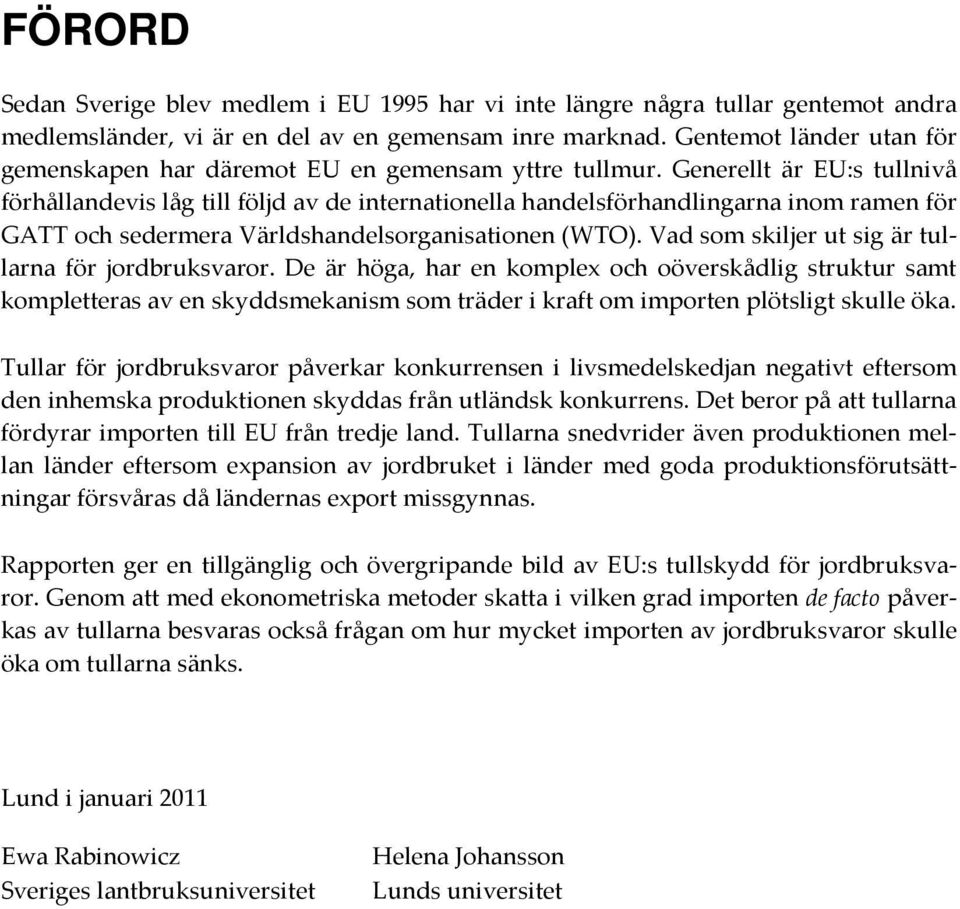 FÖRORD

Sedan Sverige blev medlem i EU 1995 har vi inte längre några tullar gentemot andra medlemsländer, vi är en del av en gemensam inre marknad. Gentemot länder utan för gemenskapen har däremot EU en gemensam yttre tullmur. Generellt är EU:s tullnivå förhållandevis låg till följd av de internationella handelsförhandlingarna inom ramen för GATT och sedermera Världshandelsorganisationen (WTO). Vad som skiljer ut sig är tullarna för jordbruksvaror. De är höga, har en komplex och oöverskådlig struktur samt kompletteras av en skyddsmekanism som träder i kraft om importen plötsligt skulle öka.

Tullar för jordbruksvaror påverkar konkurrensen i livsmedelskedjan negativt eftersom den inhemska produktionen skyddas från utländsk konkurrens. Det beror på att tullarna fördyrar importen till EU från tredje land. Tullarna snedvrider även produktionen mellan länder eftersom expansion av jordbruket i länder med goda produktionsförutsättningar försvåras då ländernas export missgynnas.

Rapporten ger en tillgänglig och övergripande bild av EU:s tullskydd för jordbruksvaror. Genom att med ekonometriska metoder skatta i vilken grad importen de facto påverkas av tullarna besvaras också frågan om hur mycket importen av jordbruksvaror skulle öka om tullarna sänks.

Lund i januari 2011

Ewa Rabinowicz
Sveriges lantbruksuniversitet

Helena Johansson
Lunds universitet